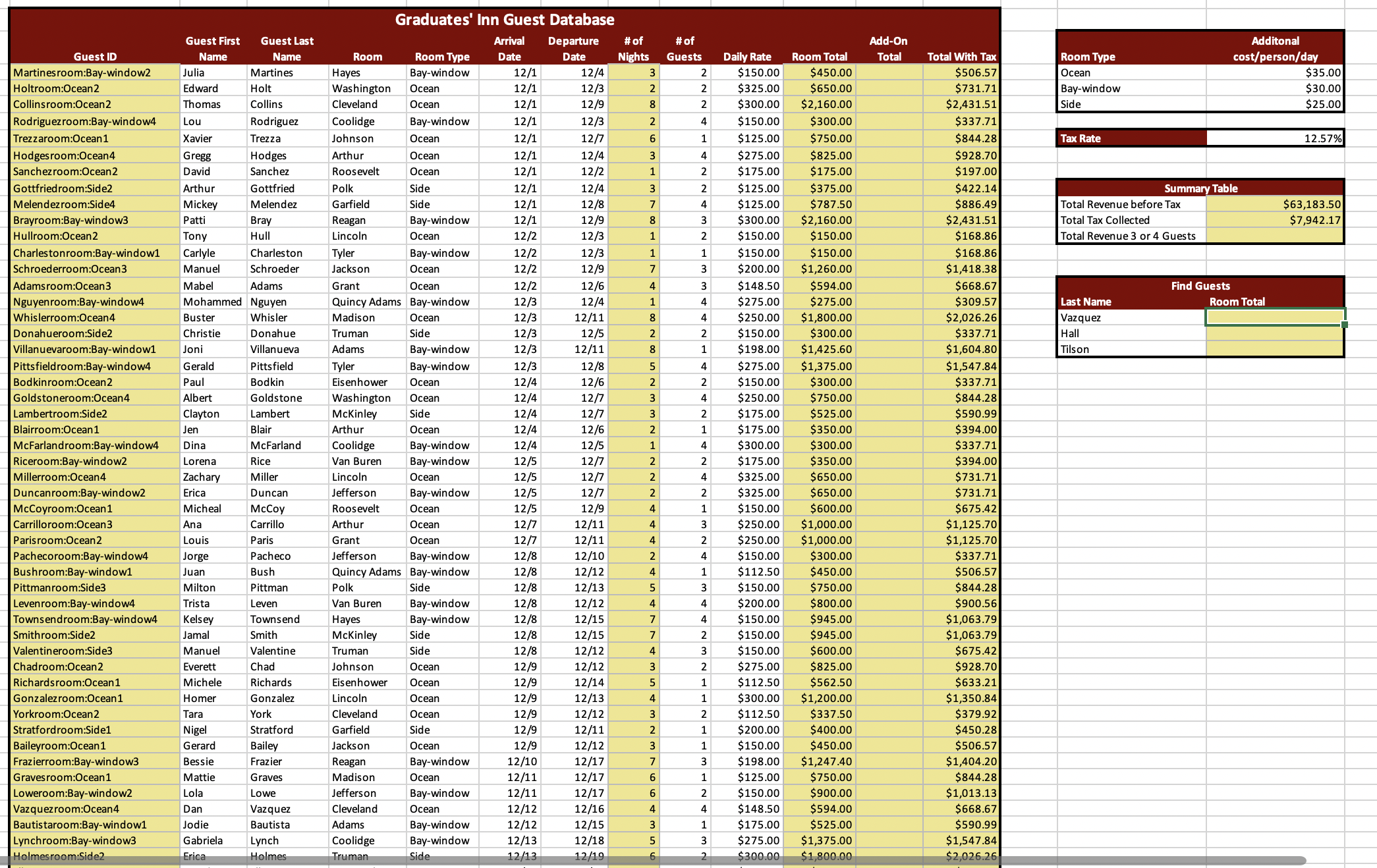 Graduates' Inn Guest Database

| Guest ID | Guest First Name | Guest Last Name | Room | Room Type | Arrival Date | Departure Date | # of Nights | # of Guests | Daily Rate | Room Total | Add-On Total | Total With Tax |
|---|---|---|---|---|---|---|---|---|---|---|---|---|
| Martinesroom:Bay-window2 | Julia | Martines | Hayes | Bay-window | 12/1 | 12/4 | 3 | 2 | $150.00 | $450.00 | | $506.57 |
| Holtroom:Ocean2 | Edward | Holt | Washington | Ocean | 12/1 | 12/3 | 2 | 2 | $325.00 | $650.00 | | $731.71 |
| Collinsroom:Ocean2 | Thomas | Collins | Cleveland | Ocean | 12/1 | 12/9 | 8 | 2 | $300.00 | $2,160.00 | | $2,431.51 |
| Rodriguezroom:Bay-window4 | Lou | Rodriguez | Coolidge | Bay-window | 12/1 | 12/3 | 2 | 4 | $150.00 | $300.00 | | $337.71 |
| Trezzaroom:Ocean1 | Xavier | Trezza | Johnson | Ocean | 12/1 | 12/7 | 6 | 1 | $125.00 | $750.00 | | $844.28 |
| Hodgesroom:Ocean4 | Gregg | Hodges | Arthur | Ocean | 12/1 | 12/4 | 3 | 4 | $275.00 | $825.00 | | $928.70 |
| Sanchezroom:Ocean2 | David | Sanchez | Roosevelt | Ocean | 12/1 | 12/2 | 1 | 2 | $175.00 | $175.00 | | $197.00 |
| Gottfriedroom:Side2 | Arthur | Gottfried | Polk | Side | 12/1 | 12/4 | 3 | 2 | $125.00 | $375.00 | | $422.14 |
| Melendezroom:Side4 | Mickey | Melendez | Garfield | Side | 12/1 | 12/8 | 7 | 4 | $125.00 | $787.50 | | $886.49 |
| Brayroom:Bay-window3 | Patti | Bray | Reagan | Bay-window | 12/1 | 12/9 | 8 | 3 | $300.00 | $2,160.00 | | $2,431.51 |
| Hullroom:Ocean2 | Tony | Hull | Lincoln | Ocean | 12/2 | 12/3 | 1 | 2 | $150.00 | $150.00 | | $168.86 |
| Charlestonroom:Bay-window1 | Carlyle | Charleston | Tyler | Bay-window | 12/2 | 12/3 | 1 | 1 | $150.00 | $150.00 | | $168.86 |
| Schroederroom:Ocean3 | Manuel | Schroeder | Jackson | Ocean | 12/2 | 12/9 | 7 | 3 | $200.00 | $1,260.00 | | $1,418.38 |
| Adamsroom:Ocean3 | Mabel | Adams | Grant | Ocean | 12/2 | 12/6 | 4 | 3 | $148.50 | $594.00 | | $668.67 |
| Nguyenroom:Bay-window4 | Mohammed | Nguyen | Quincy Adams | Bay-window | 12/3 | 12/4 | 1 | 4 | $275.00 | $275.00 | | $309.57 |
| Whislerroom:Ocean4 | Buster | Whisler | Madison | Ocean | 12/3 | 12/11 | 8 | 4 | $250.00 | $1,800.00 | | $2,026.26 |
| Donahueroom:Side2 | Christie | Donahue | Truman | Side | 12/3 | 12/5 | 2 | 2 | $150.00 | $300.00 | | $337.71 |
| Villanuevaroom:Bay-window1 | Joni | Villanueva | Adams | Bay-window | 12/3 | 12/11 | 8 | 1 | $198.00 | $1,425.60 | | $1,604.80 |
| Pittsfieldroom:Bay-window4 | Gerald | Pittsfield | Tyler | Bay-window | 12/3 | 12/8 | 5 | 4 | $275.00 | $1,375.00 | | $1,547.84 |
| Bodkinroom:Ocean2 | Paul | Bodkin | Eisenhower | Ocean | 12/4 | 12/6 | 2 | 2 | $150.00 | $300.00 | | $337.71 |
| Goldstoneroom:Ocean4 | Albert | Goldstone | Washington | Ocean | 12/4 | 12/7 | 3 | 4 | $250.00 | $750.00 | | $844.28 |
| Lambertroom:Side2 | Clayton | Lambert | McKinley | Side | 12/4 | 12/7 | 3 | 2 | $175.00 | $525.00 | | $590.99 |
| Blairroom:Ocean1 | Jen | Blair | Arthur | Ocean | 12/4 | 12/6 | 2 | 1 | $175.00 | $350.00 | | $394.00 |
| McFarlandroom:Bay-window4 | Dina | McFarland | Coolidge | Bay-window | 12/4 | 12/5 | 1 | 4 | $300.00 | $300.00 | | $337.71 |
| Riceroom:Bay-window2 | Lorena | Rice | Van Buren | Bay-window | 12/5 | 12/7 | 2 | 2 | $175.00 | $350.00 | | $394.00 |
| Millerroom:Ocean4 | Zachary | Miller | Lincoln | Ocean | 12/5 | 12/7 | 2 | 4 | $325.00 | $650.00 | | $731.71 |
| Duncanroom:Bay-window2 | Erica | Duncan | Jefferson | Bay-window | 12/5 | 12/7 | 2 | 2 | $325.00 | $650.00 | | $731.71 |
| McCoyroom:Ocean1 | Micheal | McCoy | Roosevelt | Ocean | 12/5 | 12/9 | 4 | 1 | $150.00 | $600.00 | | $675.42 |
| Carrilloroom:Ocean3 | Ana | Carrillo | Arthur | Ocean | 12/7 | 12/11 | 4 | 3 | $250.00 | $1,000.00 | | $1,125.70 |
| Parisroom:Ocean2 | Louis | Paris | Grant | Ocean | 12/7 | 12/11 | 4 | 2 | $250.00 | $1,000.00 | | $1,125.70 |
| Pachecoroom:Bay-window4 | Jorge | Pacheco | Jefferson | Bay-window | 12/8 | 12/10 | 2 | 4 | $150.00 | $300.00 | | $337.71 |
| Bushroom:Bay-window1 | Juan | Bush | Quincy Adams | Bay-window | 12/8 | 12/12 | 4 | 1 | $112.50 | $450.00 | | $506.57 |
| Pittmanroom:Side3 | Milton | Pittman | Polk | Side | 12/8 | 12/13 | 5 | 3 | $150.00 | $750.00 | | $844.28 |
| Levenroom:Bay-window4 | Trista | Leven | Van Buren | Bay-window | 12/8 | 12/12 | 4 | 4 | $200.00 | $800.00 | | $900.56 |
| Townsendroom:Bay-window4 | Kelsey | Townsend | Hayes | Bay-window | 12/8 | 12/15 | 7 | 4 | $150.00 | $945.00 | | $1,063.79 |
| Smithroom:Side2 | Jamal | Smith | McKinley | Side | 12/8 | 12/15 | 7 | 2 | $150.00 | $945.00 | | $1,063.79 |
| Valentineroom:Side3 | Manuel | Valentine | Truman | Side | 12/8 | 12/12 | 4 | 3 | $150.00 | $600.00 | | $675.42 |
| Chadroom:Ocean2 | Everett | Chad | Johnson | Ocean | 12/9 | 12/12 | 3 | 2 | $275.00 | $825.00 | | $928.70 |
| Richardsroom:Ocean1 | Michele | Richards | Eisenhower | Ocean | 12/9 | 12/14 | 5 | 1 | $112.50 | $562.50 | | $633.21 |
| Gonzalezroom:Ocean1 | Homer | Gonzalez | Lincoln | Ocean | 12/9 | 12/13 | 4 | 1 | $300.00 | $1,200.00 | | $1,350.84 |
| Yorkroom:Ocean2 | Tara | York | Cleveland | Ocean | 12/9 | 12/12 | 3 | 2 | $112.50 | $337.50 | | $379.92 |
| Stratfordroom:Side1 | Nigel | Stratford | Garfield | Side | 12/9 | 12/11 | 2 | 1 | $200.00 | $400.00 | | $450.28 |
| Baileyroom:Ocean1 | Gerard | Bailey | Jackson | Ocean | 12/9 | 12/12 | 3 | 1 | $150.00 | $450.00 | | $506.57 |
| Frazierroom:Bay-window3 | Bessie | Frazier | Reagan | Bay-window | 12/10 | 12/17 | 7 | 3 | $198.00 | $1,247.40 | | $1,404.20 |
| Gravesroom:Ocean1 | Mattie | Graves | Madison | Ocean | 12/11 | 12/17 | 6 | 1 | $125.00 | $750.00 | | $844.28 |
| Loweroom:Bay-window2 | Lola | Lowe | Jefferson | Bay-window | 12/11 | 12/17 | 6 | 2 | $150.00 | $900.00 | | $1,013.13 |
| Vazquezroom:Ocean4 | Dan | Vazquez | Cleveland | Ocean | 12/12 | 12/16 | 4 | 4 | $148.50 | $594.00 | | $668.67 |
| Bautistaroom:Bay-window1 | Jodie | Bautista | Adams | Bay-window | 12/12 | 12/15 | 3 | 1 | $175.00 | $525.00 | | $590.99 |
| Lynchroom:Bay-window3 | Gabriela | Lynch | Coolidge | Bay-window | 12/13 | 12/18 | 5 | 3 | $275.00 | $1,375.00 | | $1,547.84 |
| Holmesroom:Side2 | Erica | Holmes | Truman | Side | 12/13 | 12/19 | 6 | 2 | $300.00 | $1,800.00 | | $2,026.26 |

| Room Type | Additonal cost/person/day |
|---|---|
| Ocean | $35.00 |
| Bay-window | $30.00 |
| Side | $25.00 |

| Tax Rate | 12.57% |
|---|---|

| Summary Table | |
|---|---|
| Total Revenue before Tax | $63,183.50 |
| Total Tax Collected | $7,942.17 |
| Total Revenue 3 or 4 Guests | |

Find Guests
| Last Name | Room Total |
|---|---|
| Vazquez | |
| Hall | |
| Tilson | |